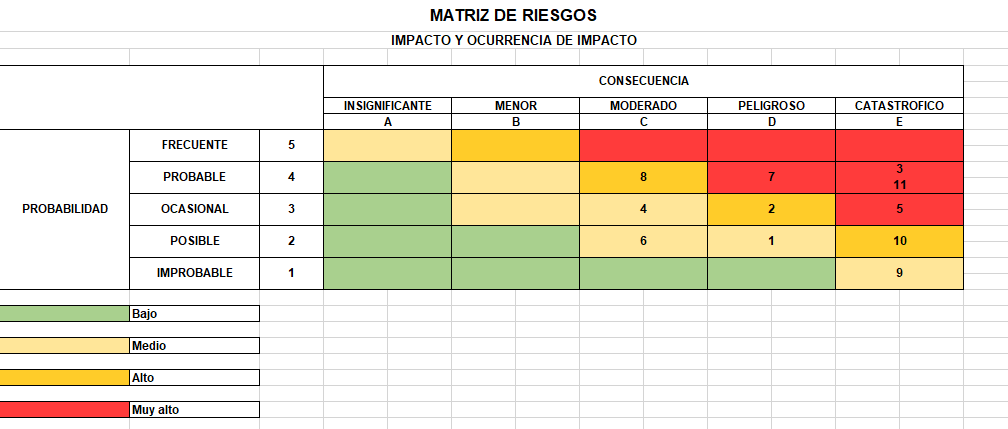 MATRIZ DE RIESGOS

IMPACTO Y OCURRENCIA DE IMPACTO

| | | | CONSECUENCIA | | | | |
|---|---|---|---|---|---|---|---|
| | | | INSIGNIFICANTE | MENOR | MODERADO | PELIGROSO | CATASTROFICO |
| | | | A | B | C | D | E |
| PROBABILIDAD | FRECUENTE | 5 | | | | | |
| | PROBABLE | 4 | | | 8 | 7 | 3 11 |
| | OCASIONAL | 3 | | | 4 | 2 | 5 |
| | POSIBLE | 2 | | | 6 | 1 | 10 |
| | IMPROBABLE | 1 | | | | | 9 |

Bajo

Medio

Alto

Muy alto